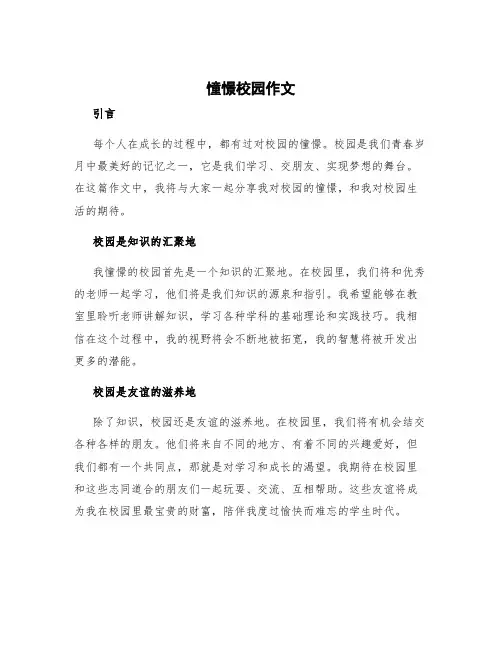 憧憬校园作文

引言

每个人在成长的过程中，都有过对校园的憧憬。校园是我们青春岁月中最美好的记忆之一，它是我们学习、交朋友、实现梦想的舞台。在这篇作文中，我将与大家一起分享我对校园的憧憬，和我对校园生活的期待。

校园是知识的汇聚地

我憧憬的校园首先是一个知识的汇聚地。在校园里，我们将和优秀的老师一起学习，他们将是我们知识的源泉和指引。我希望能够在教室里聆听老师讲解知识，学习各种学科的基础理论和实践技巧。我相信在这个过程中，我的视野将会不断地被拓宽，我的智慧将被开发出更多的潜能。

校园是友谊的滋养地

除了知识，校园还是友谊的滋养地。在校园里，我们将有机会结交各种各样的朋友。他们将来自不同的地方、有着不同的兴趣爱好，但我们都有一个共同点，那就是对学习和成长的渴望。我期待在校园里和这些志同道合的朋友们一起玩耍、交流、互相帮助。这些友谊将成为我在校园里最宝贵的财富，陪伴我度过愉快而难忘的学生时代。